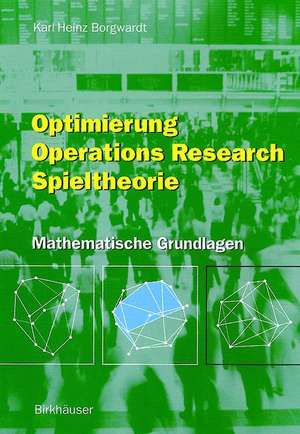 Karl Heinz Borgwardt

Optimierung
Operations Research
Spieltheorie

Mathematische Grundlagen

Birkhäuser